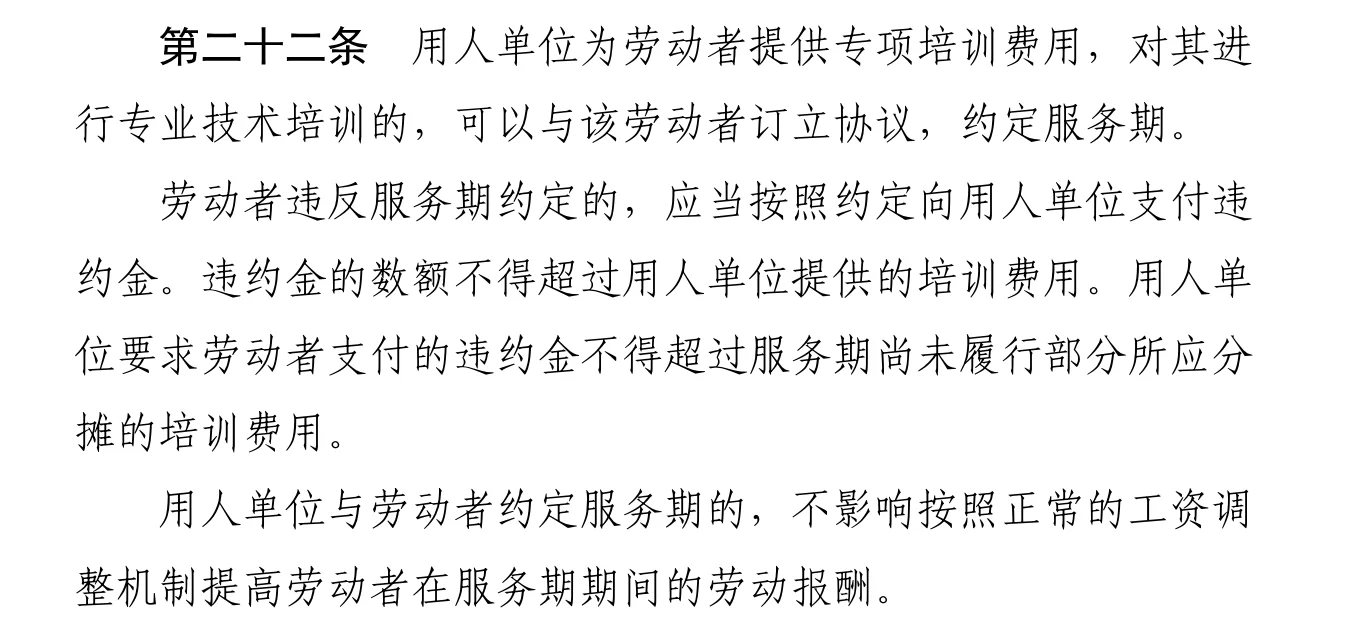 第二十二条 用人单位为劳动者提供专项培训费用，对其进行专业技术培训的，可以与该劳动者订立协议，约定服务期。

劳动者违反服务期约定的，应当按照约定向用人单位支付违约金。违约金的数额不得超过用人单位提供的培训费用。用人单位要求劳动者支付的违约金不得超过服务期尚未履行部分所应分摊的培训费用。

用人单位与劳动者约定服务期的，不影响按照正常的工资调整机制提高劳动者在服务期期间的劳动报酬。